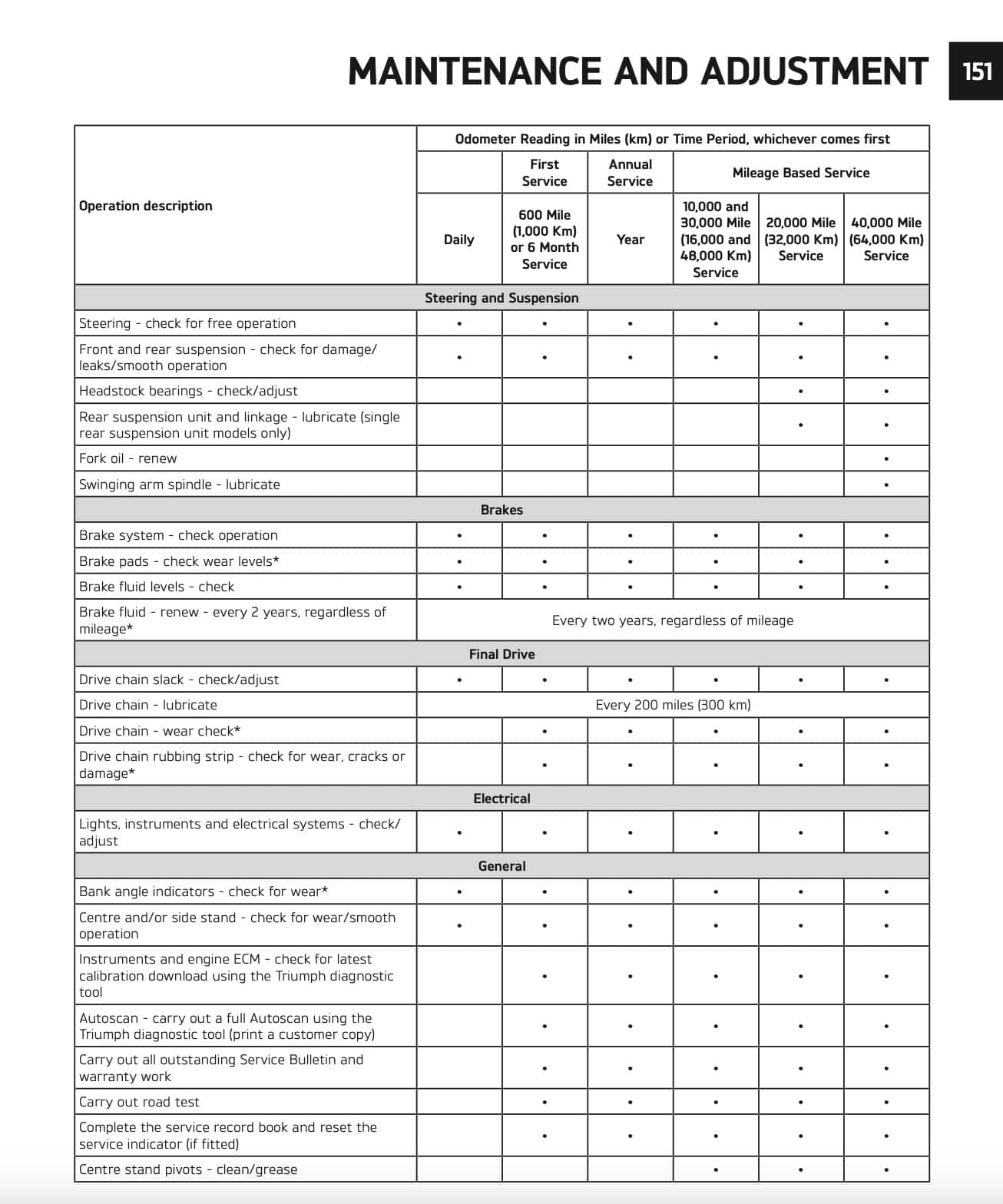 MAINTENANCE AND ADJUSTMENT 151

| Operation description | Odometer Reading in Miles (km) or Time Period, whichever comes first | | | | | |
|---|---|---|---|---|---|---|
| | | First Service | Annual Service | Mileage Based Service | | |
| | Daily | 600 Mile (1,000 Km) or 6 Month Service | Year | 10,000 and 30,000 Mile (16,000 and 48,000 Km) Service | 20,000 Mile (32,000 Km) Service | 40,000 Mile (64,000 Km) Service |
| Steering and Suspension | | | | | | |
| Steering - check for free operation | • | • | • | • | • | • |
| Front and rear suspension - check for damage/ leaks/smooth operation | • | • | • | • | • | • |
| Headstock bearings - check/adjust | | | | | • | • |
| Rear suspension unit and linkage - lubricate (single rear suspension unit models only) | | | | | • | • |
| Fork oil - renew | | | | | | • |
| Swinging arm spindle - lubricate | | | | | | • |
| Brakes | | | | | | |
| Brake system - check operation | • | • | • | • | • | • |
| Brake pads - check wear levels* | • | • | • | • | • | • |
| Brake fluid levels - check | • | • | • | • | • | • |
| Brake fluid - renew - every 2 years, regardless of mileage* | Every two years, regardless of mileage | | | | | |
| Final Drive | | | | | | |
| Drive chain slack - check/adjust | • | • | • | • | • | • |
| Drive chain - lubricate | Every 200 miles (300 km) | | | | | |
| Drive chain - wear check* | | • | • | • | • | • |
| Drive chain rubbing strip - check for wear, cracks or damage* | | • | • | • | • | • |
| Electrical | | | | | | |
| Lights, instruments and electrical systems - check/ adjust | • | • | • | • | • | • |
| General | | | | | | |
| Bank angle indicators - check for wear* | • | • | • | • | • | • |
| Centre and/or side stand - check for wear/smooth operation | • | • | • | • | • | • |
| Instruments and engine ECM - check for latest calibration download using the Triumph diagnostic tool | | • | • | • | • | • |
| Autoscan - carry out a full Autoscan using the Triumph diagnostic tool (print a customer copy) | | • | • | • | • | • |
| Carry out all outstanding Service Bulletin and warranty work | | • | • | • | • | • |
| Carry out road test | | • | • | • | • | • |
| Complete the service record book and reset the service indicator (if fitted) | | • | • | • | • | • |
| Centre stand pivots - clean/grease | | | | • | • | • |